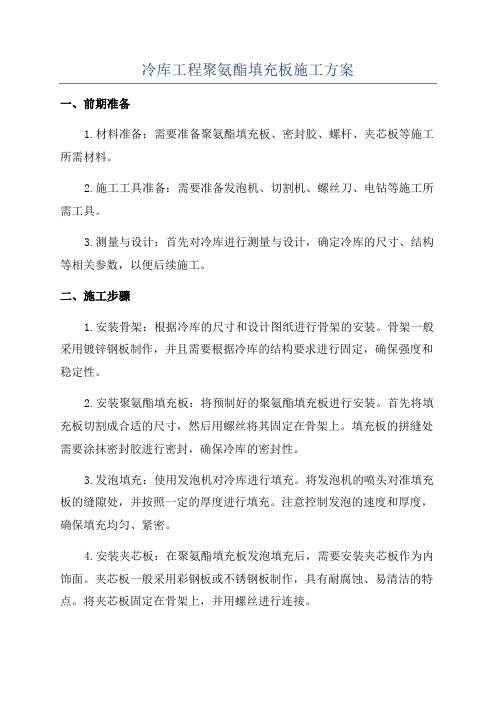 冷库工程聚氨酯填充板施工方案

一、前期准备

1.材料准备：需要准备聚氨酯填充板、密封胶、螺杆、夹芯板等施工所需材料。

2.施工工具准备：需要准备发泡机、切割机、螺丝刀、电钻等施工所需工具。

3.测量与设计：首先对冷库进行测量与设计，确定冷库的尺寸、结构等相关参数，以便后续施工。

二、施工步骤

1.安装骨架：根据冷库的尺寸和设计图纸进行骨架的安装。骨架一般采用镀锌钢板制作，并且需要根据冷库的结构要求进行固定，确保强度和稳定性。

2.安装聚氨酯填充板：将预制好的聚氨酯填充板进行安装。首先将填充板切割成合适的尺寸，然后用螺丝将其固定在骨架上。填充板的拼缝处需要涂抹密封胶进行密封，确保冷库的密封性。

3.发泡填充：使用发泡机对冷库进行填充。将发泡机的喷头对准填充板的缝隙处，并按照一定的厚度进行填充。注意控制发泡的速度和厚度，确保填充均匀、紧密。

4.安装夹芯板：在聚氨酯填充板发泡填充后，需要安装夹芯板作为内饰面。夹芯板一般采用彩钢板或不锈钢板制作，具有耐腐蚀、易清洁的特点。将夹芯板固定在骨架上，并用螺丝进行连接。